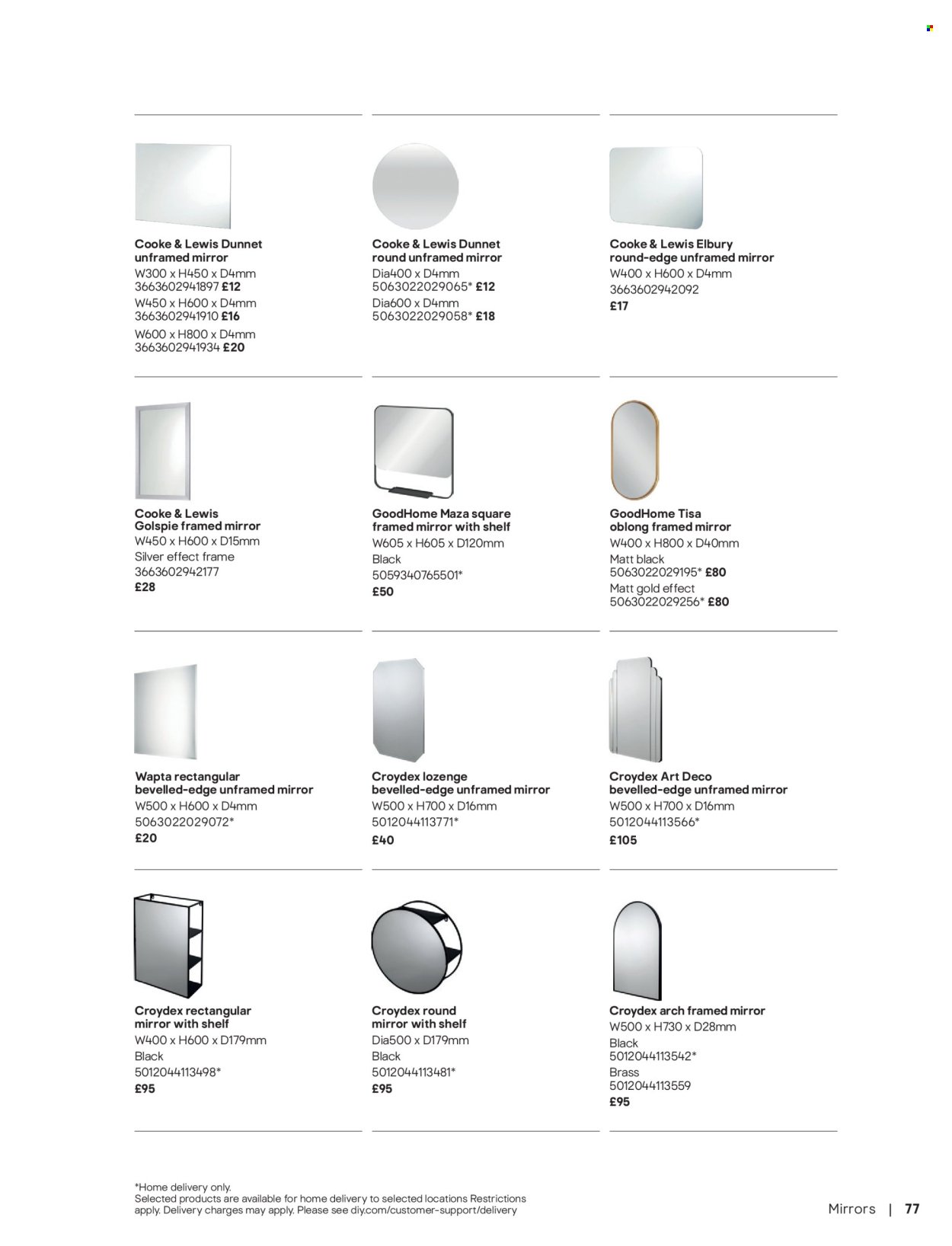 Cooke & Lewis Dunnet unframed mirror
W300 x H450 x D4mm
3663602941897 £12
W450 x H600 x D4mm
3663602941910 £16
W600 x H800 x D4mm
3663602941934 £20

Cooke & Lewis Dunnet round unframed mirror
Dia400 x D4mm
5063022029065* £12
Dia600 x D4mm
5063022029058* £18

Cooke & Lewis Elbury round-edge unframed mirror
W400 x H600 x D4mm
3663602942092
£17

Cooke & Lewis Golspie framed mirror
W450 x H600 x D15mm
Silver effect frame
3663602942177
£28

GoodHome Maza square framed mirror with shelf
W605 x H605 x D120mm
Black
5059340765501*
£50

GoodHome Tisa oblong framed mirror
W400 x H800 x D40mm
Matt black
5063022029195* £80
Matt gold effect
5063022029256* £80

Wapta rectangular bevelled-edge unframed mirror
W500 x H600 x D4mm
5063022029072*
£20

Croydex lozenge bevelled-edge unframed mirror
W500 x H700 x D16mm
5012044113771*
£40

Croydex Art Deco bevelled-edge unframed mirror
W500 x H700 x D16mm
5012044113566*
£105

Croydex rectangular mirror with shelf
W400 x H600 x D179mm
Black
5012044113498*
£95

Croydex round mirror with shelf
Dia500 x D179mm
Black
5012044113481*
£95

Croydex arch framed mirror
W500 x H730 x D28mm
Black
5012044113542*
Brass
5012044113559
£95

*Home delivery only.
Selected products are available for home delivery to selected locations Restrictions apply. Delivery charges may apply. Please see diy.com/customer-support/delivery

Mirrors | 77